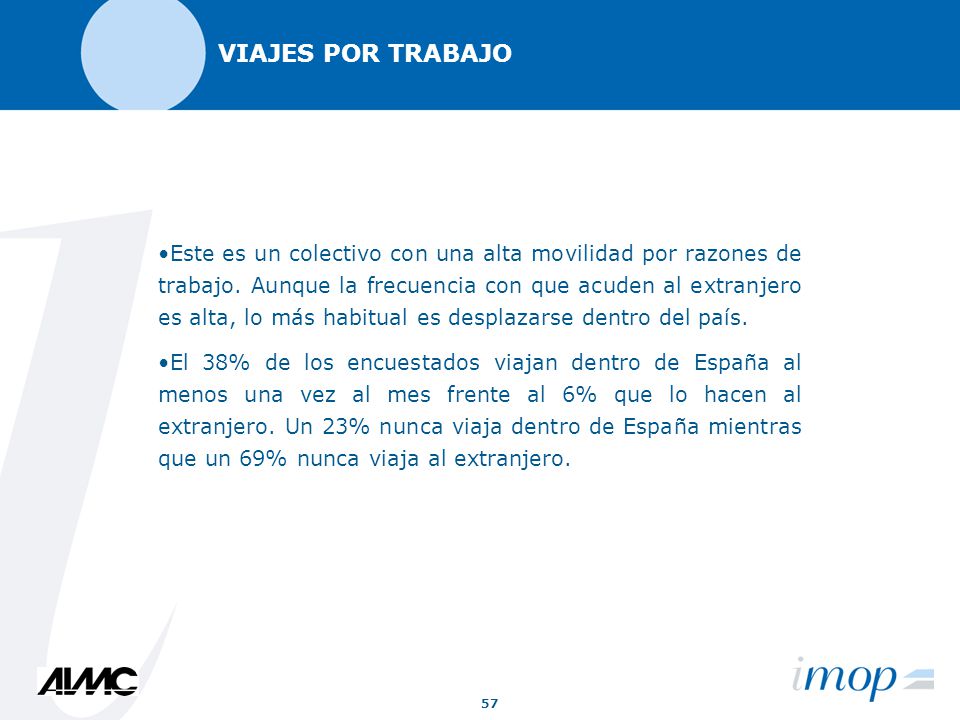 VIAJES POR TRABAJO

•Este es un colectivo con una alta movilidad por razones de trabajo. Aunque la frecuencia con que acuden al extranjero es alta, lo más habitual es desplazarse dentro del país.

•El 38% de los encuestados viajan dentro de España al menos una vez al mes frente al 6% que lo hacen al extranjero. Un 23% nunca viaja dentro de España mientras que un 69% nunca viaja al extranjero.

AIMC

57

imop